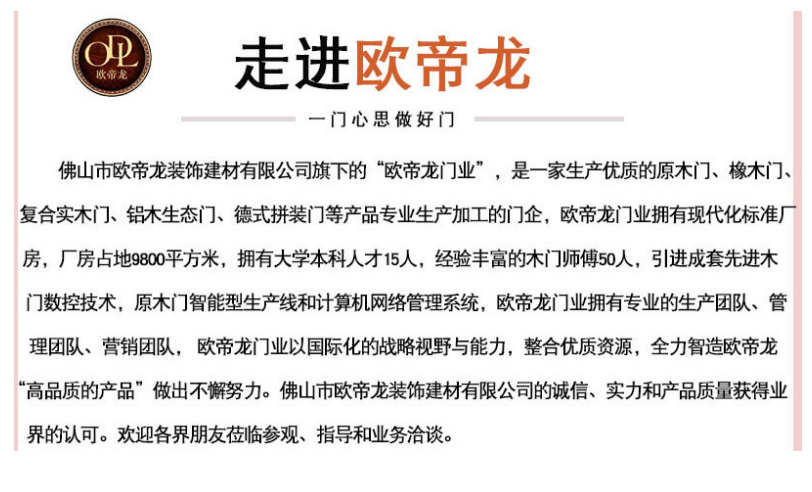 ODL
欧帝龙

走进欧帝龙

一门心思做好门

佛山市欧帝龙装饰建材有限公司旗下的“欧帝龙门业”，是一家生产优质的原木门、橡木门、复合实木门、铝木生态门、德式拼装门等产品专业生产加工的门企，欧帝龙门业拥有现代化标准厂房，厂房占地9800平方米，拥有大学本科人才15人，经验丰富的木门师傅50人，引进成套先进木门数控技术，原木门智能型生产线和计算机网络管理系统，欧帝龙门业拥有专业的生产团队、管理团队、营销团队，欧帝龙门业以国际化的战略视野与能力，整合优质资源，全力智造欧帝龙“高品质的产品”做出不懈努力。佛山市欧帝龙装饰建材有限公司的诚信、实力和产品质量获得业界的认可。欢迎各界朋友莅临参观、指导和业务洽谈。